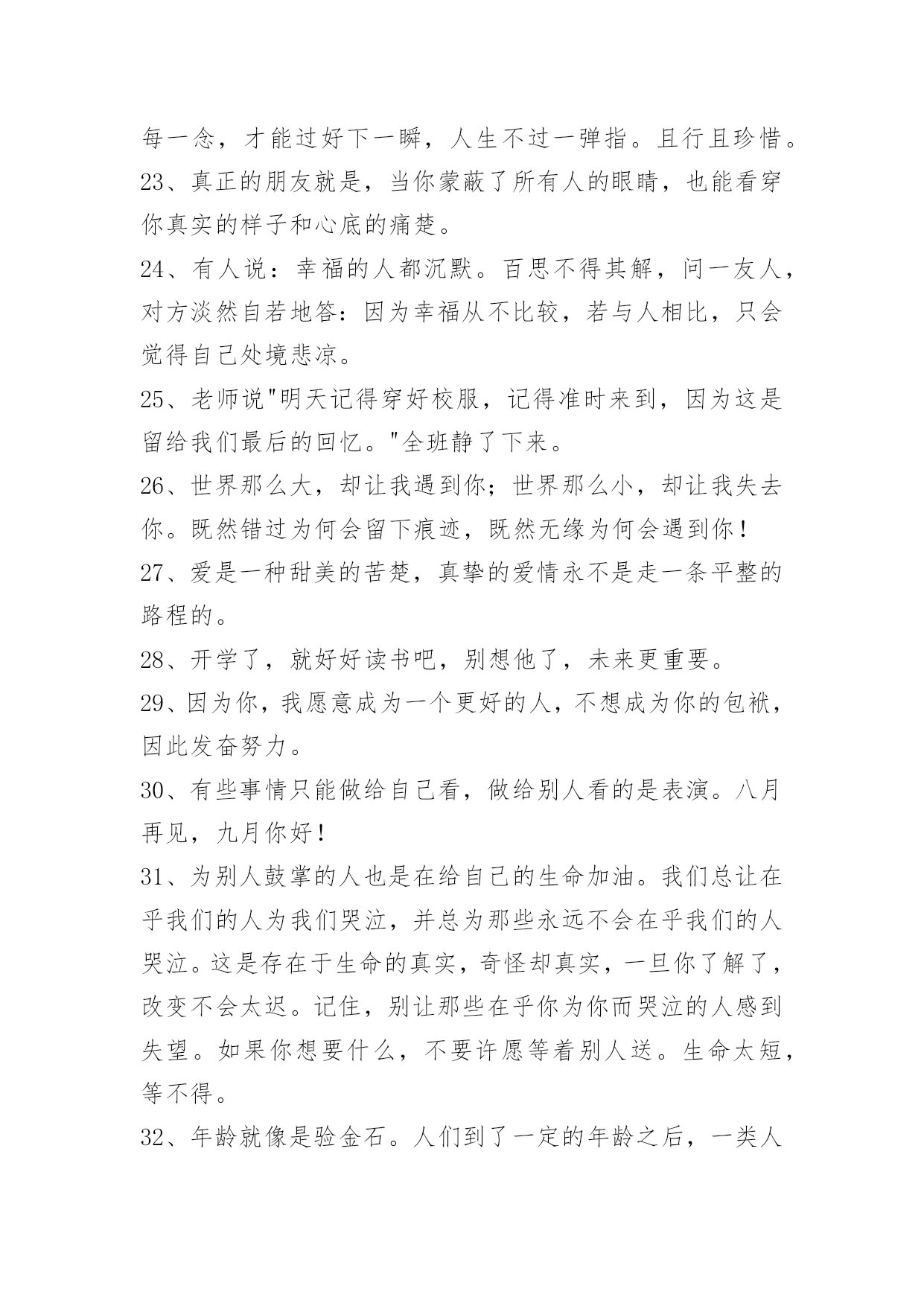 每一念，才能过好下一瞬，人生不过一弹指。且行且珍惜。

23、真正的朋友就是，当你蒙蔽了所有人的眼睛，也能看穿你真实的样子和心底的痛楚。

24、有人说：幸福的人都沉默。百思不得其解，问一友人，对方淡然自若地答：因为幸福从不比较，若与人相比，只会觉得自己处境悲凉。

25、老师说"明天记得穿好校服，记得准时来到，因为这是留给我们最后的回忆。"全班静了下来。

26、世界那么大，却让我遇到你；世界那么小，却让我失去你。既然错过为何会留下痕迹，既然无缘为何会遇到你！

27、爱是一种甜美的苦楚，真挚的爱情永不是走一条平整的路程的。

28、开学了，就好好读书吧，别想他了，未来更重要。

29、因为你，我愿意成为一个更好的人，不想成为你的包袱，因此发奋努力。

30、有些事情只能做给自己看，做给别人看的是表演。八月再见，九月你好！

31、为别人鼓掌的人也是在给自己的生命加油。我们总让在乎我们的人为我们哭泣，并总为那些永远不会在乎我们的人哭泣。这是存在于生命的真实，奇怪却真实，一旦你了解了，改变不会太迟。记住，别让那些在乎你为你而哭泣的人感到失望。如果你想要什么，不要许愿等着别人送。生命太短，等不得。

32、年龄就像是验金石。人们到了一定的年龄之后，一类人